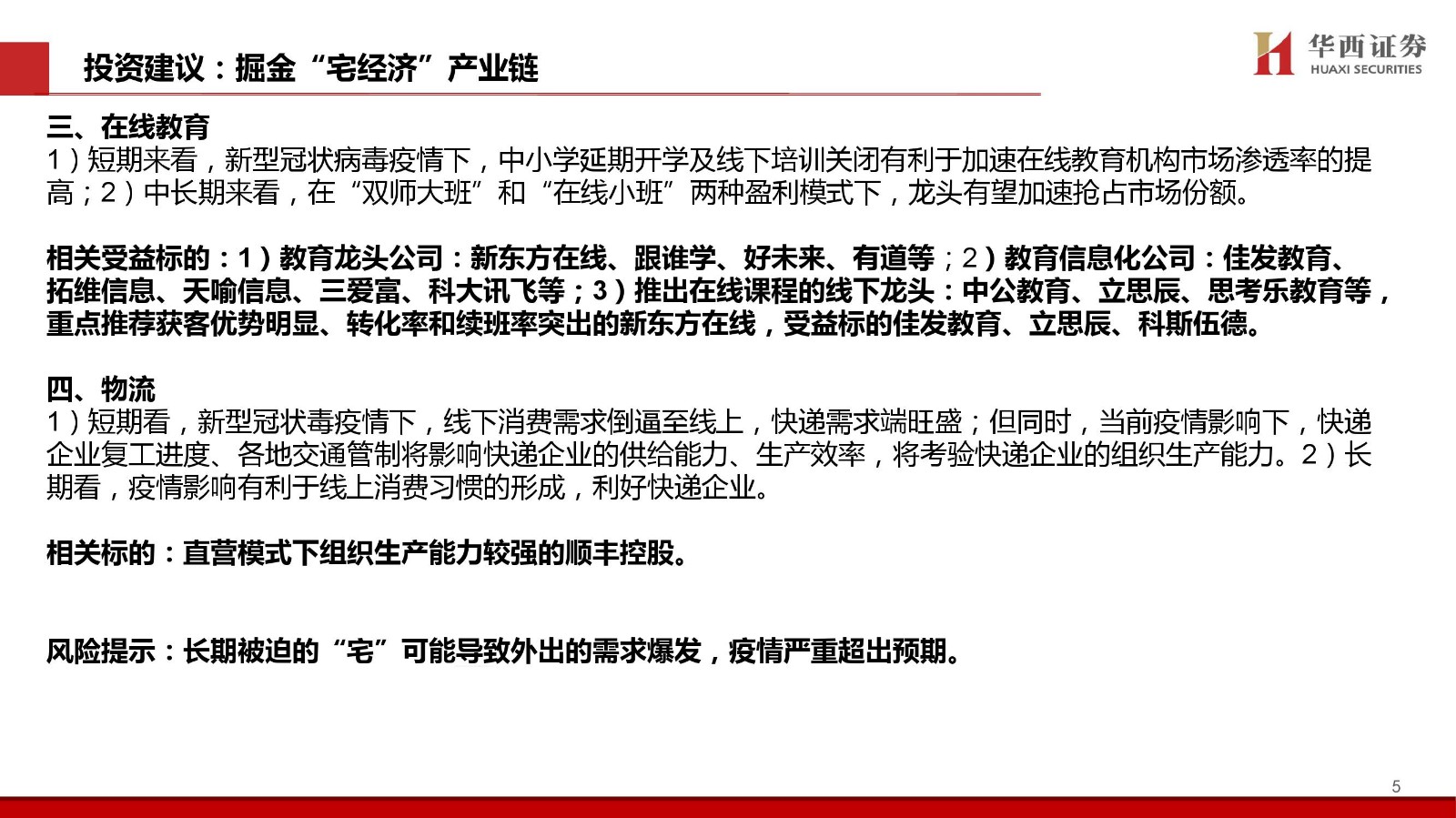 投资建议：掘金“宅经济”产业链

华西证券
HUAXI SECURITIES

三、在线教育
1）短期来看，新型冠状病毒疫情下，中小学延期开学及线下培训关闭有利于加速在线教育机构市场渗透率的提高；2）中长期来看，在“双师大班”和“在线小班”两种盈利模式下，龙头有望加速抢占市场份额。

相关受益标的：1）教育龙头公司：新东方在线、跟谁学、好未来、有道等；2）教育信息化公司：佳发教育、拓维信息、天喻信息、三爱富、科大讯飞等；3）推出在线课程的线下龙头：中公教育、立思辰、思考乐教育等，重点推荐获客优势明显、转化率和续班率突出的新东方在线，受益标的佳发教育、立思辰、科斯伍德。

四、物流
1）短期看，新型冠状毒疫情下，线下消费需求倒逼至线上，快递需求端旺盛；但同时，当前疫情影响下，快递企业复工进度、各地交通管制将影响快递企业的供给能力、生产效率，将考验快递企业的组织生产能力。2）长期看，疫情影响有利于线上消费习惯的形成，利好快递企业。

相关标的：直营模式下组织生产能力较强的顺丰控股。

风险提示：长期被迫的“宅”可能导致外出的需求爆发，疫情严重超出预期。

5